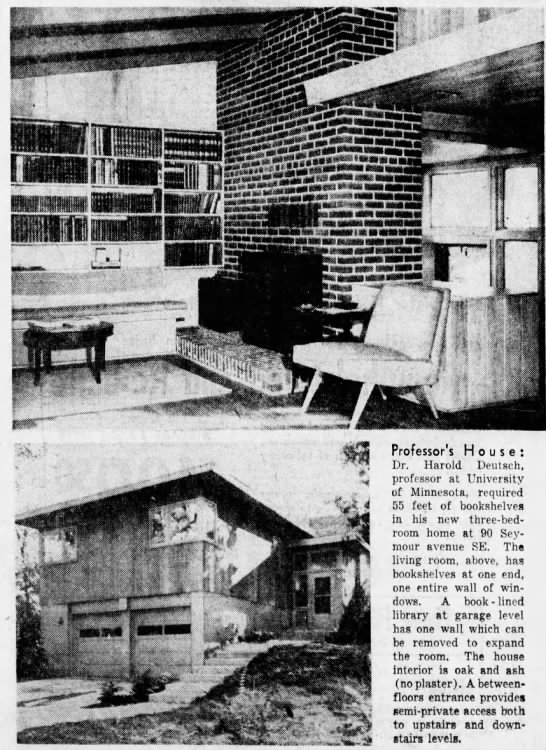 Professor's House: Dr. Harold Deutsch, professor at University of Minnesota, required 55 feet of bookshelves in his new three-bedroom home at 90 Seymour avenue SE. The living room, above, has bookshelves at one end, one entire wall of windows. A book-lined library at garage level has one wall which can be removed to expand the room. The house interior is oak and ash (no plaster). A between-floors entrance provides semi-private access both to upstairs and downstairs levels.